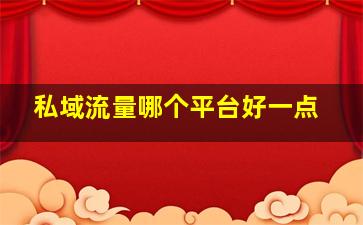 私域流量哪个平台好一点